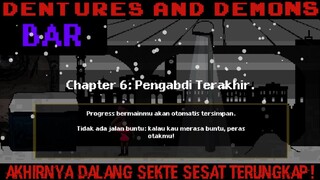 DENTURES AND DEMONS

BAR

Chapter 6: Pengabdi Terakhir.

Progress bermainmu akan otomatis tersimpan.

Tidak ada jalan buntu: kalau kau merasa buntu, peras otakmu!

AKHIRNYA DALANG SEKTE SESAT TERUNGKAP!